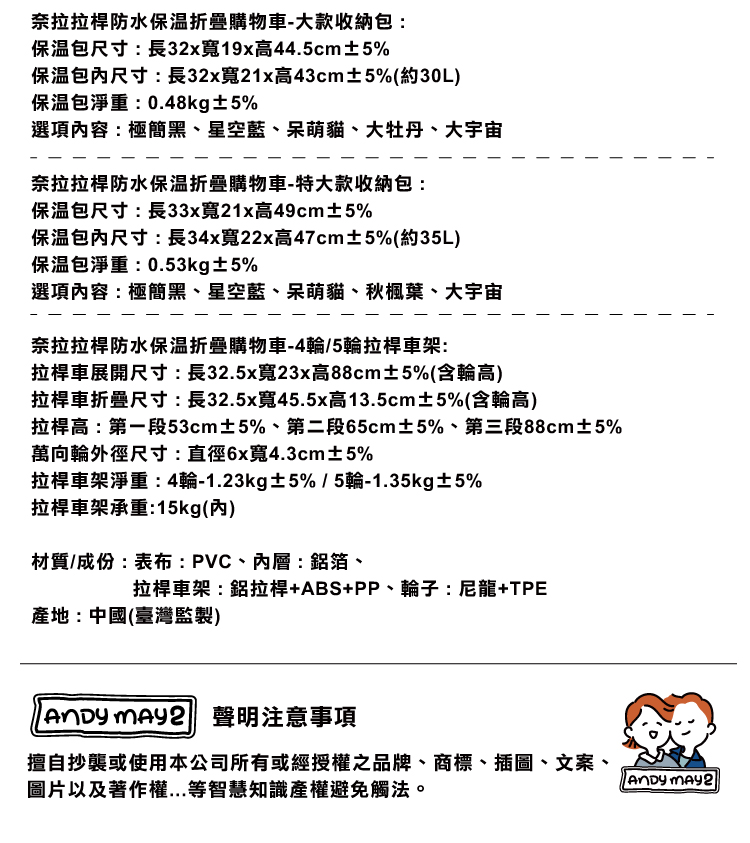 奈拉拉桿防水保溫折疊購物車-大款收納包：
保溫包尺寸：長32x寬19x高44.5cm±5%
保溫包內尺寸：長32x寬21x高43cm±5%(約30L)
保溫包淨重：0.48kg±5%
選項內容：極簡黑、星空藍、呆萌貓、大牡丹、大宇宙

奈拉拉桿防水保溫折疊購物車-特大款收納包：
保溫包尺寸：長33x寬21x高49cm±5%
保溫包內尺寸：長34x寬22x高47cm±5%(約35L)
保溫包淨重：0.53kg±5%
選項內容：極簡黑、星空藍、呆萌貓、秋楓葉、大宇宙

奈拉拉桿防水保溫折疊購物車-4輪/5輪拉桿車架:
拉桿車展開尺寸：長32.5x寬23x高88cm±5%(含輪高)
拉桿車折疊尺寸：長32.5x寬45.5x高13.5cm±5%(含輪高)
拉桿高：第一段53cm±5%、第二段65cm±5%、第三段88cm±5%
萬向輪外徑尺寸：直徑6x寬4.3cm±5%
拉桿車架淨重：4輪-1.23kg±5% / 5輪-1.35kg±5%
拉桿車架承重:15kg(內)

材質/成份：表布：PVC、內層：鋁箔、
拉桿車架：鋁拉桿+ABS+PP、輪子：尼龍+TPE
產地：中國(臺灣監製)

ANDY MAY2 聲明注意事項

擅自抄襲或使用本公司所有或經授權之品牌、商標、插圖、文案、圖片以及著作權...等智慧知識產權避免觸法。

ANDY MAY2